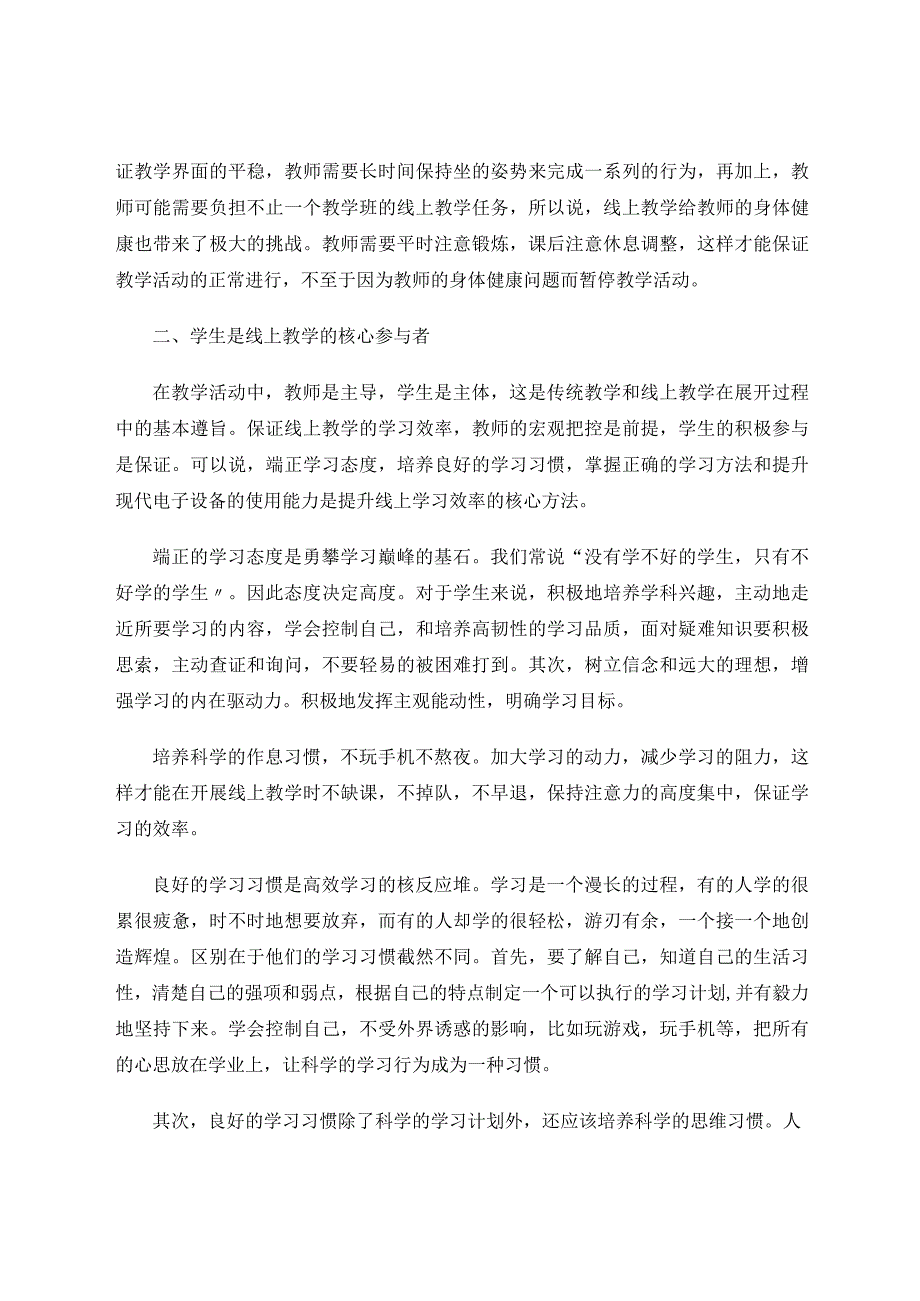 证教学界面的平稳，教师需要长时间保持坐的姿势来完成一系列的行为，再加上，教师可能需要负担不止一个教学班的线上教学任务，所以说，线上教学给教师的身体健康也带来了极大的挑战。教师需要平时注意锻炼，课后注意休息调整，这样才能保证教学活动的正常进行，不至于因为教师的身体健康问题而暂停教学活动。

二、学生是线上教学的核心参与者

在教学活动中，教师是主导，学生是主体，这是传统教学和线上教学在展开过程中的基本遵旨。保证线上教学的学习效率，教师的宏观把控是前提，学生的积极参与是保证。可以说，端正学习态度，培养良好的学习习惯，掌握正确的学习方法和提升现代电子设备的使用能力是提升线上学习效率的核心方法。

端正的学习态度是勇攀学习巅峰的基石。我们常说“没有学不好的学生，只有不好学的学生〃。因此态度决定高度。对于学生来说，积极地培养学科兴趣，主动地走近所要学习的内容，学会控制自己，和培养高韧性的学习品质，面对疑难知识要积极思索，主动查证和询问，不要轻易的被困难打到。其次，树立信念和远大的理想，增强学习的内在驱动力。积极地发挥主观能动性，明确学习目标。

培养科学的作息习惯，不玩手机不熬夜。加大学习的动力，减少学习的阻力，这样才能在开展线上教学时不缺课，不掉队，不早退，保持注意力的高度集中，保证学习的效率。

良好的学习习惯是高效学习的核反应堆。学习是一个漫长的过程，有的人学的很累很疲惫，时不时地想要放弃，而有的人却学的很轻松，游刃有余，一个接一个地创造辉煌。区别在于他们的学习习惯截然不同。首先，要了解自己，知道自己的生活习性，清楚自己的强项和弱点，根据自己的特点制定一个可以执行的学习计划,并有毅力地坚持下来。学会控制自己，不受外界诱惑的影响，比如玩游戏，玩手机等，把所有的心思放在学业上，让科学的学习行为成为一种习惯。

其次，良好的学习习惯除了科学的学习计划外，还应该培养科学的思维习惯。人